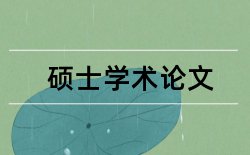 硕士学术论文